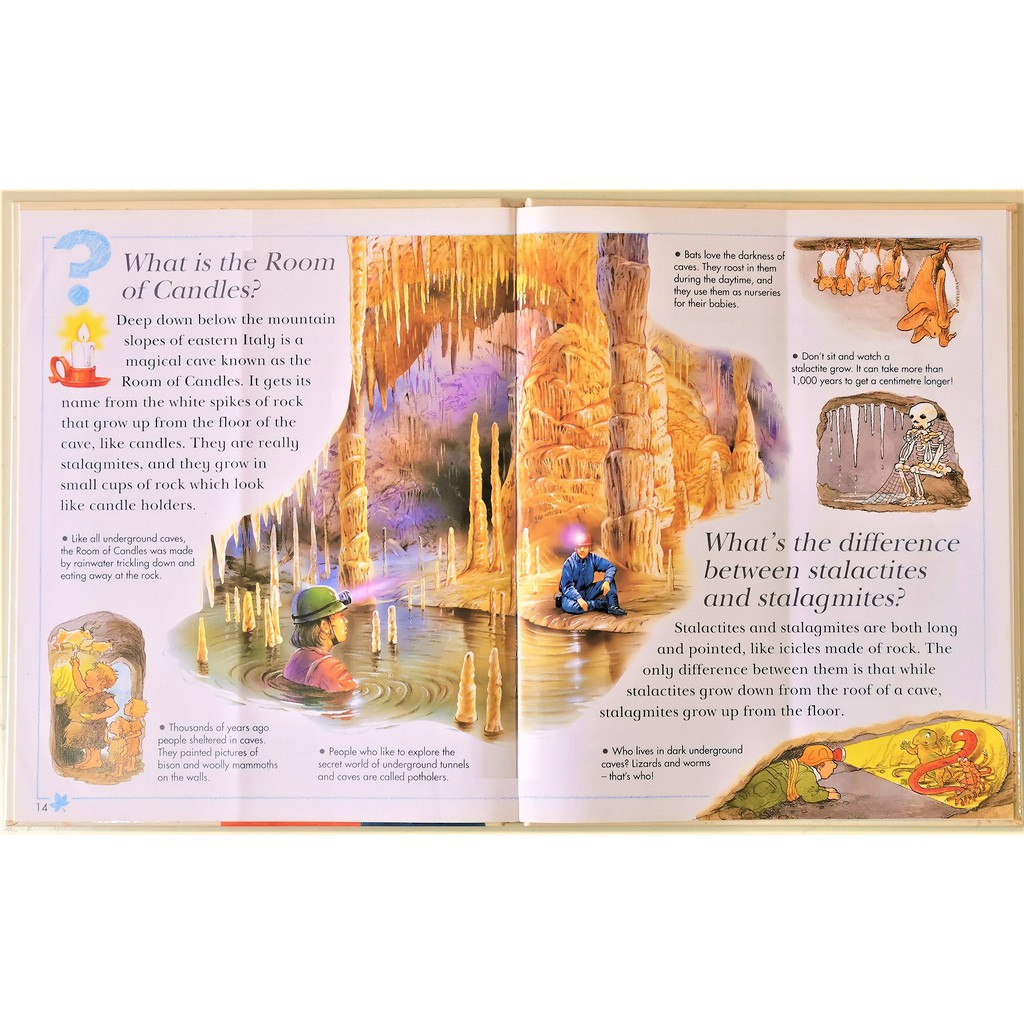 What is the Room of Candles?

Deep down below the mountain slopes of eastern Italy is a magical cave known as the Room of Candles. It gets its name from the white spikes of rock that grow up from the floor of the cave, like candles. They are really stalagmites, and they grow in small cups of rock which look like candle holders.

• Like all underground caves, the Room of Candles was made by rainwater trickling down and eating away at the rock.

• Thousands of years ago people sheltered in caves. They painted pictures of bison and woolly mammoths on the walls.

• People who like to explore the secret world of underground tunnels and caves are called potholers.

14

• Bats love the darkness of caves. They roost in them during the daytime, and they use them as nurseries for their babies.

• Don't sit and watch a stalactite grow. It can take more than 1,000 years to get a centimetre longer!

What's the difference between stalactites and stalagmites?

Stalactites and stalagmites are both long and pointed, like icicles made of rock. The only difference between them is that while stalactites grow down from the roof of a cave, stalagmites grow up from the floor.

• Who lives in dark underground caves? Lizards and worms – that's who!